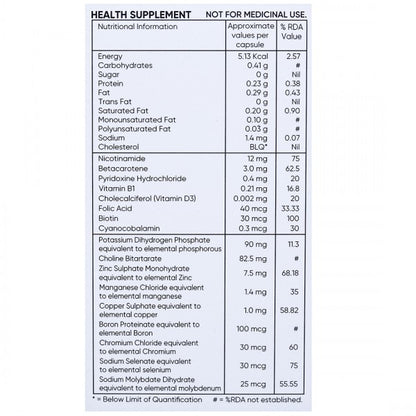 HEALTH SUPPLEMENT NOT FOR MEDICINAL USE.

| Nutritional Information | Approximate values per capsule | % RDA Value |
|---|---|---|
| Energy | 5.13 Kcal | 2.57 |
| Carbohydrates | 0.41 g | # |
| Sugar | 0 g | Nil |
| Protein | 0.23 g | 0.38 |
| Fat | 0.29 g | 0.43 |
| Trans Fat | 0 g | Nil |
| Saturated Fat | 0.20 g | 0.90 |
| Monounsaturated Fat | 0.10 g | # |
| Polyunsaturated Fat | 0.03 g | # |
| Sodium | 1.4 mg | 0.07 |
| Cholesterol | BLQ* | Nil |
| Nicotinamide | 12 mg | 75 |
| Betacarotene | 3.0 mg | 62.5 |
| Pyridoxine Hydrochloride | 0.4 mg | 20 |
| Vitamin B1 | 0.21 mg | 16.8 |
| Cholecalciferol (Vitamin D3) | 0.002 mg | 20 |
| Folic Acid | 40 mcg | 33.33 |
| Biotin | 30 mcg | 100 |
| Cyanocobalamin | 0.3 mcg | 30 |
| Potassium Dihydrogen Phosphate equivalent to elemental phosphorous | 90 mg | 11.3 |
| Choline Bitartarate | 82.5 mg | # |
| Zinc Sulphate Monohydrate equivalent to elemental Zinc | 7.5 mg | 68.18 |
| Manganese Chloride equivalent to elemental manganese | 1.4 mg | 35 |
| Copper Sulphate equivalent to elemental copper | 1.0 mg | 58.82 |
| Boron Proteinate equivalent to elemental Boron | 100 mcg | # |
| Chromium Chloride equivalent to elemental Chromium | 30 mcg | 60 |
| Sodium Selenate equivalent to elemental selenium | 30 mcg | 75 |
| Sodium Molybdate Dihydrate equivalent to elemental molybdenum | 25 mcg | 55.55 |

* = Below Limit of Quantification # = %RDA not established.